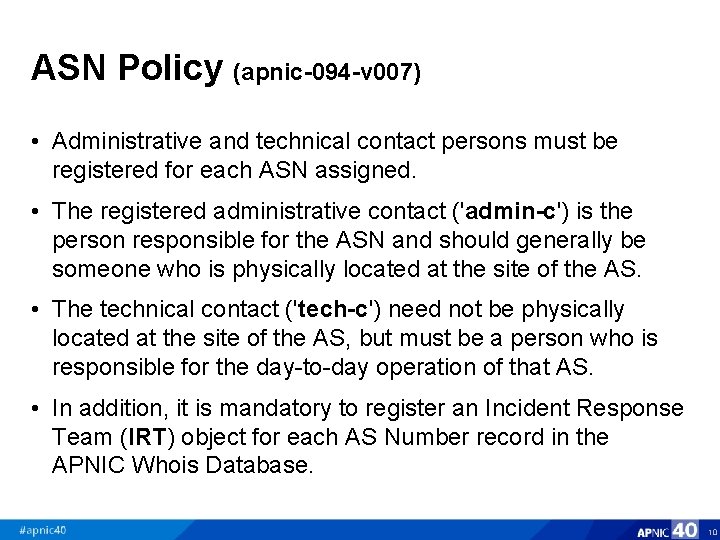 ASN Policy (apnic-094-v007)

• Administrative and technical contact persons must be registered for each ASN assigned.

• The registered administrative contact ('admin-c') is the person responsible for the ASN and should generally be someone who is physically located at the site of the AS.

• The technical contact ('tech-c') need not be physically located at the site of the AS, but must be a person who is responsible for the day-to-day operation of that AS.

• In addition, it is mandatory to register an Incident Response Team (IRT) object for each AS Number record in the APNIC Whois Database.

#apnic40

APNIC 40

10